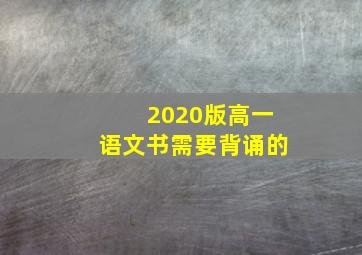 2020版高一
语文书需要背诵的